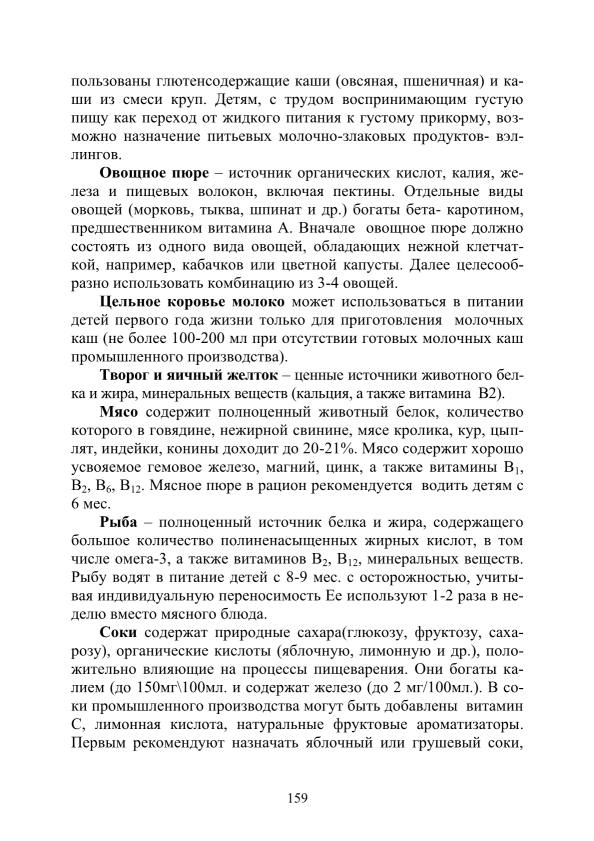 пользованы глютенсодержащие каши (овсяная, пшеничная) и каши из смеси круп. Детям, с трудом воспринимающим густую пищу как переход от жидкого питания к густому прикорму, возможно назначение питьевых молочно-злаковых продуктов- вэллингов.

**Овощное пюре** – источник органических кислот, калия, железа и пищевых волокон, включая пектины. Отдельные виды овощей (морковь, тыква, шпинат и др.) богаты бета- каротином, предшественником витамина А. Вначале овощное пюре должно состоять из одного вида овощей, обладающих нежной клетчаткой, например, кабачков или цветной капусты. Далее целесообразно использовать комбинацию из 3-4 овощей.

**Цельное коровье молоко** может использоваться в питании детей первого года жизни только для приготовления молочных каш (не более 100-200 мл при отсутствии готовых молочных каш промышленного производства).

**Творог и яичный желток** – ценные источники животного белка и жира, минеральных веществ (кальция, а также витамина В2).

**Мясо** содержит полноценный животный белок, количество которого в говядине, нежирной свинине, мясе кролика, кур, цыплят, индейки, конины доходит до 20-21%. Мясо содержит хорошо усвояемое гемовое железо, магний, цинк, а также витамины $B_1$, $B_2$, $B_6$, $B_{12}$. Мясное пюре в рацион рекомендуется водить детям с 6 мес.

**Рыба** – полноценный источник белка и жира, содержащего большое количество полиненасыщенных жирных кислот, в том числе омега-3, а также витаминов $B_2$, $B_{12}$, минеральных веществ. Рыбу водят в питание детей с 8-9 мес. с осторожностью, учитывая индивидуальную переносимость Ее используют 1-2 раза в неделю вместо мясного блюда.

**Соки** содержат природные сахара(глюкозу, фруктозу, сахарозу), органические кислоты (яблочную, лимонную и др.), положительно влияющие на процессы пищеварения. Они богаты калием (до 150мг\100мл. и содержат железо (до 2 мг/100мл.). В соки промышленного производства могут быть добавлены витамин С, лимонная кислота, натуральные фруктовые ароматизаторы. Первым рекомендуют назначать яблочный или грушевый соки,

159